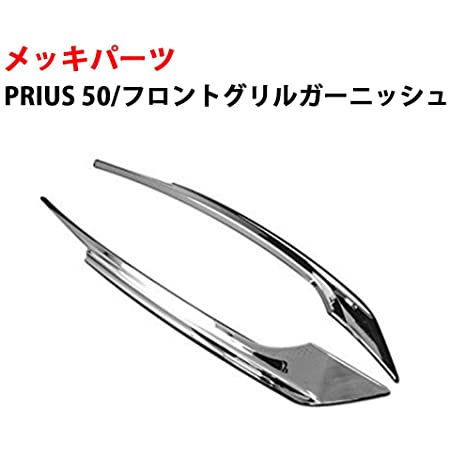 メッキパーツ
PRIUS 50/フロントグリルガーニッシュ